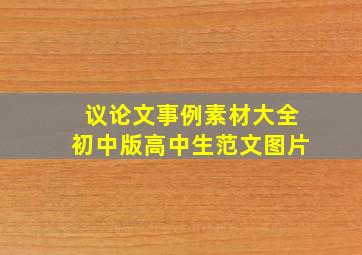 议论文事例素材大全
初中版高中生范文图片